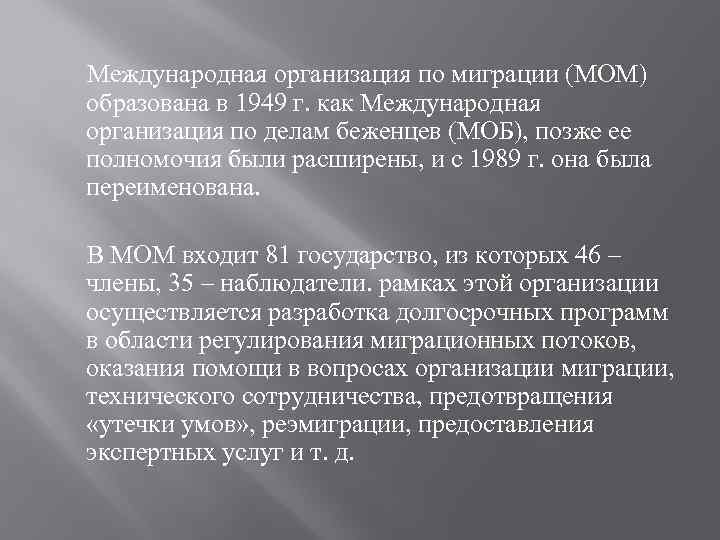 Международная организация по миграции (МОМ) образована в 1949 г. как Международная организация по делам беженцев (МОБ), позже ее полномочия были расширены, и с 1989 г. она была переименована.

В МОМ входит 81 государство, из которых 46 – члены, 35 – наблюдатели. рамках этой организации осуществляется разработка долгосрочных программ в области регулирования миграционных потоков, оказания помощи в вопросах организации миграции, технического сотрудничества, предотвращения «утечки умов», реэмиграции, предоставления экспертных услуг и т. д.